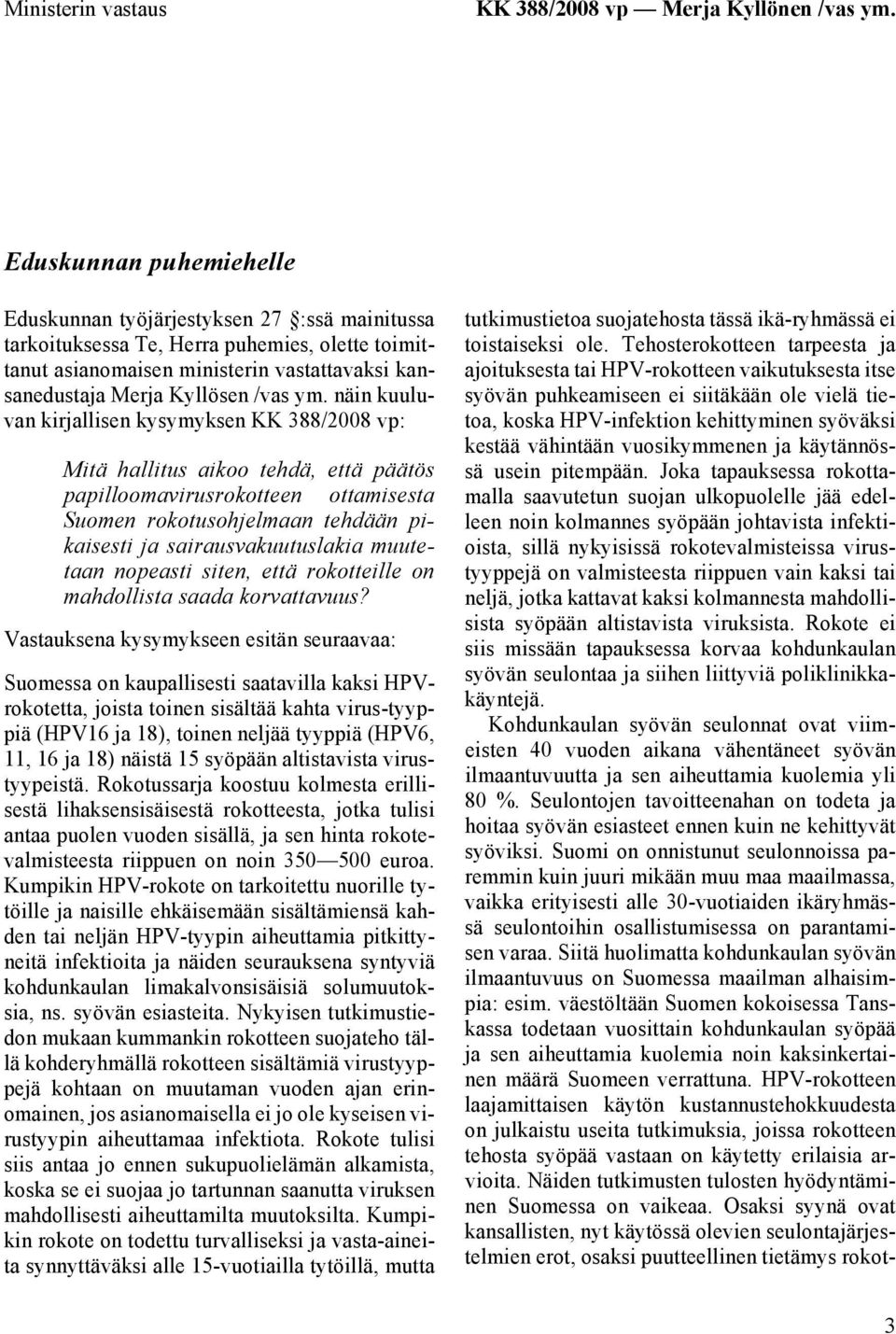 Ministerin vastaus

KK 388/2008 vp — Merja Kyllönen /vas ym.

Eduskunnan puhemiehelle

Eduskunnan työjärjestyksen 27 :ssä mainitussa tarkoituksessa Te, Herra puhemies, olette toimittanut asianomaisen ministerin vastattavaksi kansanedustaja Merja Kyllösen /vas ym. näin kuuluvan kirjallisen kysymyksen KK 388/2008 vp:

Mitä hallitus aikoo tehdä, että päätös papilloomavirusrokotteen ottamisesta Suomen rokotusohjelmaan tehdään pikaisesti ja sairausvakuutuslakia muutetaan nopeasti siten, että rokotteille on mahdollista saada korvattavuus?

Vastauksena kysymykseen esitän seuraavaa:

Suomessa on kaupallisesti saatavilla kaksi HPV-rokotetta, joista toinen sisältää kahta virus-tyyppiä (HPV16 ja 18), toinen neljää tyyppiä (HPV6, 11, 16 ja 18) näistä 15 syöpään altistavista virustyypeistä. Rokotussarja koostuu kolmesta erillisestä lihaksensisäisestä rokotteesta, jotka tulisi antaa puolen vuoden sisällä, ja sen hinta rokotevalmisteesta riippuen on noin 350—500 euroa. Kumpikin HPV-rokote on tarkoitettu nuorille tytöille ja naisille ehkäisemään sisältämiensä kahden tai neljän HPV-tyypin aiheuttamia pitkittyneitä infektioita ja näiden seurauksena syntyviä kohdunkaulan limakalvonsisäisiä solumuutoksia, ns. syövän esiasteita. Nykyisen tutkimustiedon mukaan kummankin rokotteen suojateho tällä kohderyhmällä rokotteen sisältämiä virustyyppejä kohtaan on muutaman vuoden ajan erinomainen, jos asianomaisella ei jo ole kyseisen virustyypin aiheuttamaa infektiota. Rokote tulisi siis antaa jo ennen sukupuolielämän alkamista, koska se ei suojaa jo tartunnan saanutta viruksen mahdollisesti aiheuttamilta muutoksilta. Kumpikin rokote on todettu turvalliseksi ja vasta-aineita synnyttäväksi alle 15-vuotiailla tytöillä, mutta tutkimustietoa suojatehosta tässä ikä-ryhmässä ei toistaiseksi ole. Tehosterokotteen tarpeesta ja ajoituksesta tai HPV-rokotteen vaikutuksesta itse syövän puhkeamiseen ei siitäkään ole vielä tietoa, koska HPV-infektion kehittyminen syöväksi kestää vähintään vuosikymmenen ja käytännössä usein pitempään. Joka tapauksessa rokottamalla saavutetun suojan ulkopuolelle jää edelleen noin kolmannes syöpään johtavista infektioista, sillä nykyisissä rokotevalmisteissa virustyyppejä on valmisteesta riippuen vain kaksi tai neljä, jotka kattavat kaksi kolmannesta mahdollisista syöpään altistavista viruksista. Rokote ei siis missään tapauksessa korvaa kohdunkaulan syövän seulontaa ja siihen liittyviä poliklinikkakäyntejä.

Kohdunkaulan syövän seulonnat ovat viimeisten 40 vuoden aikana vähentäneet syövän ilmaantuvuutta ja sen aiheuttamia kuolemia yli 80 %. Seulontojen tavoitteenahan on todeta ja hoitaa syövän esiasteet ennen kuin ne kehittyvät syöviksi. Suomi on onnistunut seulonnoissa paremmin kuin juuri mikään muu maa maailmassa, vaikka erityisesti alle 30-vuotiaiden ikäryhmässä seulontoihin osallistumisessa on parantamisen varaa. Siitä huolimatta kohdunkaulan syövän ilmaantuvuus on Suomessa maailman alhaisimpia: esim. väestöltään Suomen kokoisessa Tanskassa todetaan vuosittain kohdunkaulan syöpää ja sen aiheuttamia kuolemia noin kaksinkertainen määrä Suomeen verrattuna. HPV-rokotteen laajamittaisen käytön kustannustehokkuudesta on julkaistu useita tutkimuksia, joissa rokotteen tehosta syöpää vastaan on käytetty erilaisia arvioita. Näiden tutkimusten tulosten hyödyntäminen Suomessa on vaikeaa. Osaksi syynä ovat kansallisten, nyt käytössä olevien seulontajärjestelmien erot, osaksi puutteellinen tietämys rokot-

3